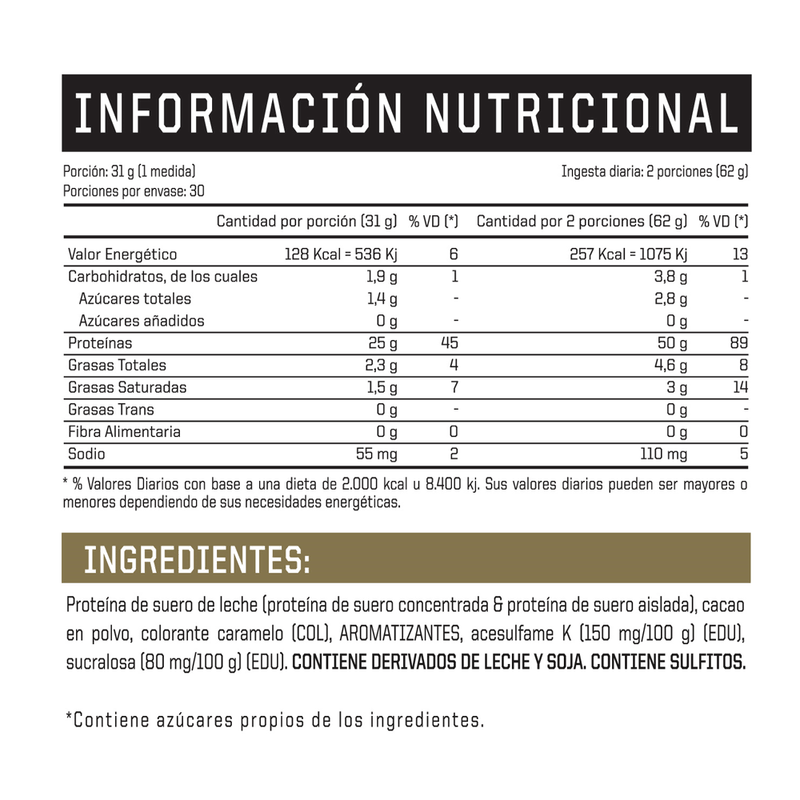 INFORMACIÓN NUTRICIONAL

Porción: 31 g (1 medida)
Porciones por envase: 30

Ingesta diaria: 2 porciones (62 g)

|  | Cantidad por porción (31 g) | % VD (*) | Cantidad por 2 porciones (62 g) | % VD (*) |
|---|---|---|---|---|
| Valor Energético | 128 Kcal = 536 Kj | 6 | 257 Kcal = 1075 Kj | 13 |
| Carbohidratos, de los cuales | 1,9 g | 1 | 3,8 g | 1 |
| Azúcares totales | 1,4 g | - | 2,8 g | - |
| Azúcares añadidos | 0 g | - | 0 g | - |
| Proteínas | 25 g | 45 | 50 g | 89 |
| Grasas Totales | 2,3 g | 4 | 4,6 g | 8 |
| Grasas Saturadas | 1,5 g | 7 | 3 g | 14 |
| Grasas Trans | 0 g | - | 0 g | - |
| Fibra Alimentaria | 0 g | 0 | 0 g | 0 |
| Sodio | 55 mg | 2 | 110 mg | 5 |

* % Valores Diarios con base a una dieta de 2.000 kcal u 8.400 kj. Sus valores diarios pueden ser mayores o menores dependiendo de sus necesidades energéticas.

INGREDIENTES:

Proteína de suero de leche (proteína de suero concentrada & proteína de suero aislada), cacao en polvo, colorante caramelo (COL), AROMATIZANTES, acesulfame K (150 mg/100 g) (EDU), sucralosa (80 mg/100 g) (EDU). CONTIENE DERIVADOS DE LECHE Y SOJA. CONTIENE SULFITOS.

*Contiene azúcares propios de los ingredientes.